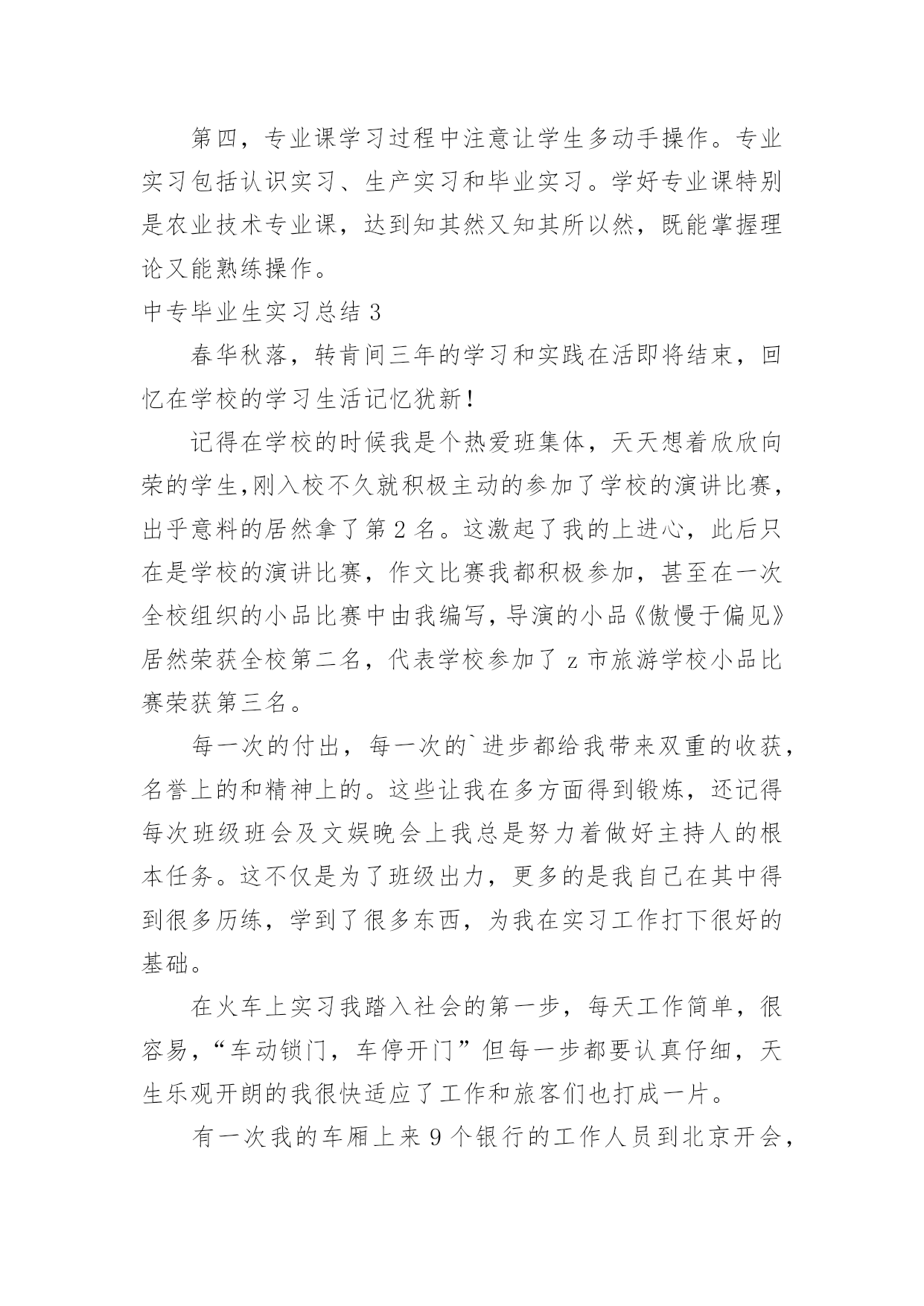 第四，专业课学习过程中注意让学生多动手操作。专业实习包括认识实习、生产实习和毕业实习。学好专业课特别是农业技术专业课，达到知其然又知其所以然，既能掌握理论又能熟练操作。

中专毕业生实习总结 3

春华秋落，转肯间三年的学习和实践在活即将结束，回忆在学校的学习生活记忆犹新!

记得在学校的时候我是个热爱班集体，天天想着欣欣向荣的学生,刚入校不久就积极主动的参加了学校的演讲比赛，出乎意料的居然拿了第 2 名。这激起了我的上进心，此后只在是学校的演讲比赛，作文比赛我都积极参加，甚至在一次全校组织的小品比赛中由我编写,导演的小品《傲慢于偏见》居然荣获全校第二名，代表学校参加了 z 市旅游学校小品比赛荣获第三名。

每一次的付出，每一次的`进步都给我带来双重的收获，名誉上的和精神上的。这些让我在多方面得到锻炼，还记得每次班级班会及文娱晚会上我总是努力着做好主持人的根本任务。这不仅是为了班级出力，更多的是我自己在其中得到很多历练，学到了很多东西，为我在实习工作打下很好的基础。

在火车上实习我踏入社会的第一步，每天工作简单，很容易，“车动锁门，车停开门”但每一步都要认真仔细，天生乐观开朗的我很快适应了工作和旅客们也打成一片。

有一次我的车厢上来 9 个银行的工作人员到北京开会，